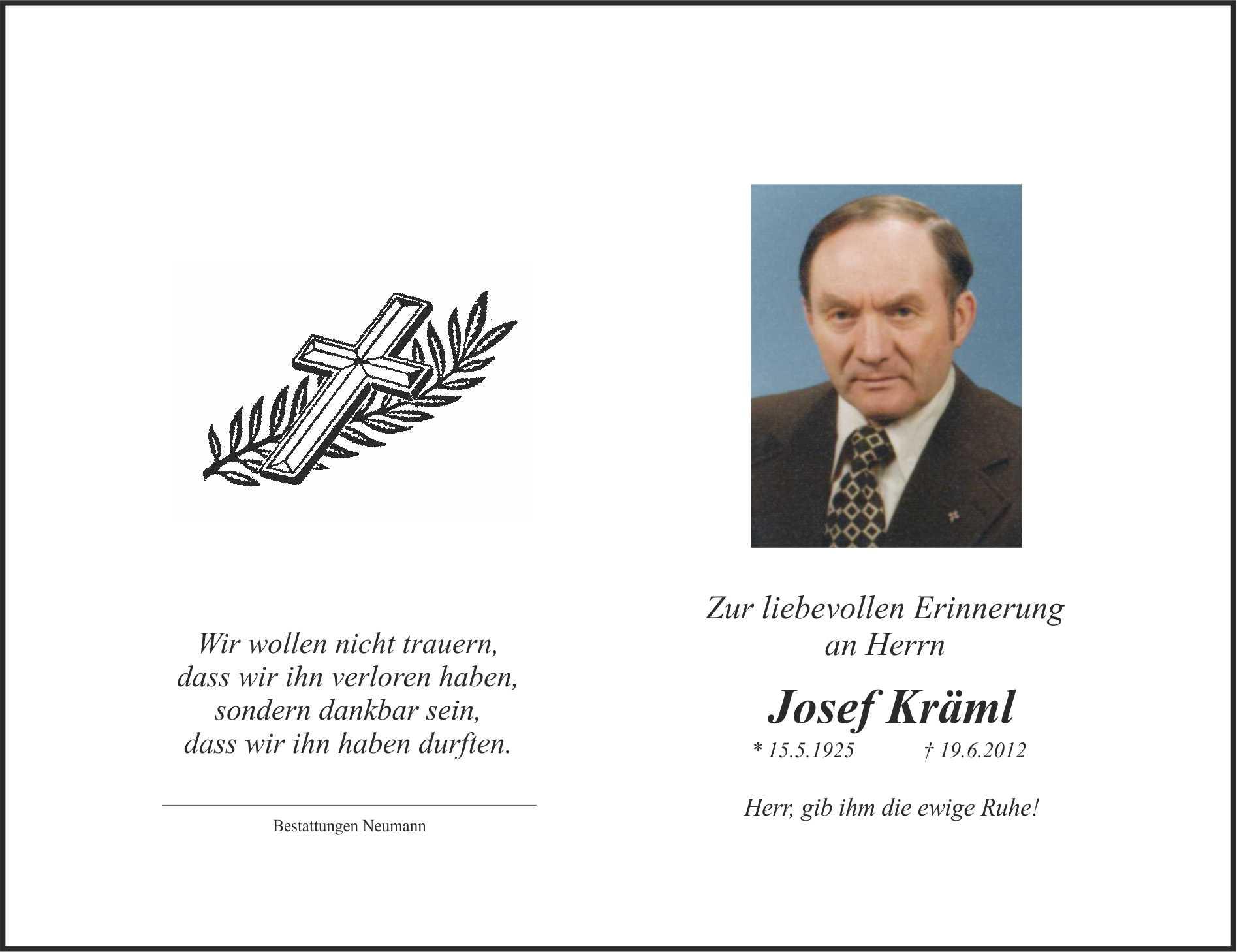 Wir wollen nicht trauern,
dass wir ihn verloren haben,
sondern dankbar sein,
dass wir ihn haben durften.

Bestattungen Neumann

Zur liebevollen Erinnerung
an Herrn

Josef Kräml

* 15.5.1925 † 19.6.2012

Herr, gib ihm die ewige Ruhe!